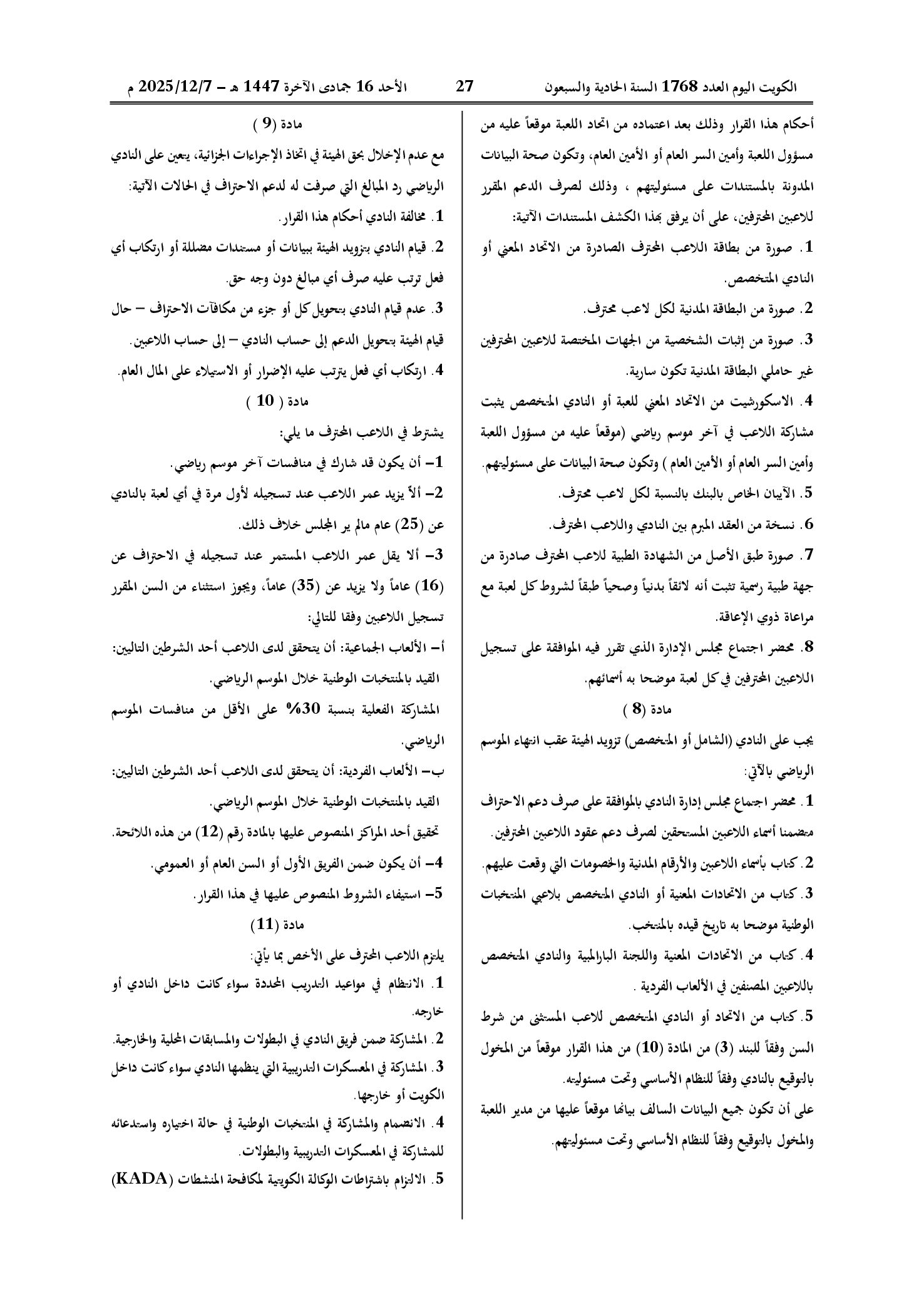 الكويت اليوم العدد 1768 السنة الحادية والسبعون 27 الأحد 16 جمادى الآخرة 1447 هـ - 2025/12/7 م

أحكام هذا القرار وذلك بعد اعتماده من اتحاد اللعبة موقعاً عليه من مسؤول اللعبة وأمين السر العام أو الأمين العام، وتكون صحة البيانات المدونة بالمستندات على مسئوليتهم ، وذلك لصرف الدعم المقرر للاعبين المحترفين، على أن يرفق بهذا الكشف المستندات الآتية:

1. صورة من بطاقة اللاعب المحترف الصادرة من الاتحاد المعني أو النادي المتخصص.

2. صورة من البطاقة المدنية لكل لاعب محترف.

3. صورة من إثبات الشخصية من الجهات المختصة للاعبين المحترفين غير حاملي البطاقة المدنية تكون سارية.

4. الاسكورشيت من الاتحاد المعني للعبة أو النادي المتخصص يثبت مشاركة اللاعب في آخر موسم رياضي (موقعاً عليه من مسؤول اللعبة وأمين السر العام أو الأمين العام ) وتكون صحة البيانات على مسئوليتهم.

5. الآيبان الخاص بالبنك بالنسبة لكل لاعب محترف.

6. نسخة من العقد المبرم بين النادي واللاعب المحترف.

7. صورة طبق الأصل من الشهادة الطبية للاعب المحترف صادرة من جهة طبية رسمية تثبت أنه لائقاً بدنياً وصحياً طبقاً لشروط كل لعبة مع مراعاة ذوي الإعاقة.

8. محضر اجتماع مجلس الإدارة الذي تقرر فيه الموافقة على تسجيل اللاعبين المحترفين في كل لعبة موضحا به أسمائهم.

مادة (8 )

يجب على النادي (الشامل أو المتخصص) تزويد الهيئة عقب انتهاء الموسم الرياضي بالآتي:

1. محضر اجتماع مجلس إدارة النادي بالموافقة على صرف دعم الاحتراف متضمنا أسماء اللاعبين المستحقين لصرف دعم عقود اللاعبين المحترفين.

2. كتاب بأسماء اللاعبين والأرقام المدنية والخصومات التي وقعت عليهم.

3. كتاب من الاتحادات المعنية أو النادي المتخصص بلاعبي المنتخبات الوطنية موضحا به تاريخ قيده بالمنتخب.

4. كتاب من الاتحادات المعنية واللجنة البارالمبية والنادي المتخصص باللاعبين المصنفين في الألعاب الفردية .

5. كتاب من الاتحاد أو النادي المتخصص للاعب المستثنى من شرط السن وفقاً للبند (3) من المادة (10) من هذا القرار موقعاً من المخول بالتوقيع بالنادي وفقاً للنظام الأساسي وتحت مسئوليته.

على أن تكون جميع البيانات السالف بيانها موقعاً عليها من مدير اللعبة والمخول بالتوقيع وفقاً للنظام الأساسي وتحت مسئوليتهم.

مادة (9 )

مع عدم الإخلال بحق الهيئة في اتخاذ الإجراءات الجزائية، يتعين على النادي الرياضي رد المبالغ التي صرفت له لدعم الاحتراف في الحالات الآتية:

1. مخالفة النادي أحكام هذا القرار.

2. قيام النادي بتزويد الهيئة ببيانات أو مستندات مضللة أو ارتكاب أي فعل ترتب عليه صرف أي مبالغ دون وجه حق.

3. عدم قيام النادي بتحويل كل أو جزء من مكافآت الاحتراف – حال قيام الهيئة بتحويل الدعم إلى حساب النادي – إلى حساب اللاعبين.

4. ارتكاب أي فعل يترتب عليه الإضرار أو الاستيلاء على المال العام.

مادة ( 10 )

يشترط في اللاعب المحترف ما يلي:

1- أن يكون قد شارك في منافسات آخر موسم رياضي.

2- ألاّ يزيد عمر اللاعب عند تسجيله لأول مرة في أي لعبة بالنادي عن (25) عام مالم ير المجلس خلاف ذلك.

3- ألا يقل عمر اللاعب المستمر عند تسجيله في الاحتراف عن (16) عاماً ولا يزيد عن (35) عاماً، ويجوز استثناء من السن المقرر تسجيل اللاعبين وفقا للتالي:

أ- الألعاب الجماعية: أن يتحقق لدى اللاعب أحد الشرطين التاليين:

القيد بالمنتخبات الوطنية خلال الموسم الرياضي.

المشاركة الفعلية بنسبة 30% على الأقل من منافسات الموسم الرياضي.

ب- الألعاب الفردية: أن يتحقق لدى اللاعب أحد الشرطين التاليين:

القيد بالمنتخبات الوطنية خلال الموسم الرياضي.

تحقيق أحد المراكز المنصوص عليها بالمادة رقم (12) من هذه اللائحة.

4- أن يكون ضمن الفريق الأول أو السن العام أو العمومي.

5- استيفاء الشروط المنصوص عليها في هذا القرار.

مادة (11)

يلتزم اللاعب المحترف على الأخص بما يأتي:

1. الانتظام في مواعيد التدريب المحددة سواء كانت داخل النادي أو خارجه.

2. المشاركة ضمن فريق النادي في البطولات والمسابقات المحلية والخارجية.

3. المشاركة في المعسكرات التدريبية التي ينظمها النادي سواء كانت داخل الكويت أو خارجها.

4. الانضمام والمشاركة في المنتخبات الوطنية في حالة اختياره واستدعائه للمشاركة في المعسكرات التدريبية والبطولات.

5. الالتزام باشتراطات الوكالة الكويتية لمكافحة المنشطات (KADA)